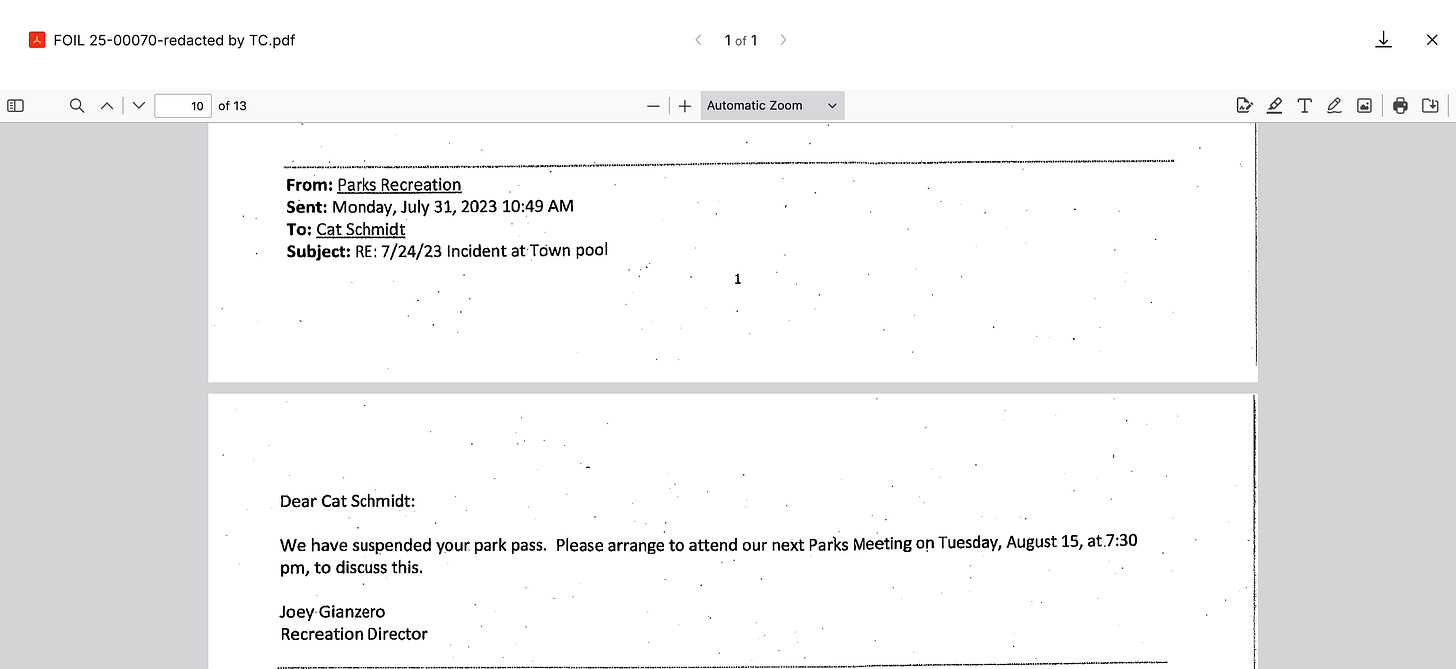 FOIL 25-00070-redacted by TC.pdf

1 of 1

10 of 13

Automatic Zoom

From: Parks Recreation
Sent: Monday, July 31, 2023 10:49 AM
To: Cat Schmidt
Subject: RE: 7/24/23 Incident at Town pool

1

Dear Cat Schmidt:

We have suspended your park pass. Please arrange to attend our next Parks Meeting on Tuesday, August 15, at 7:30 pm, to discuss this.

Joey Gianzero
Recreation Director